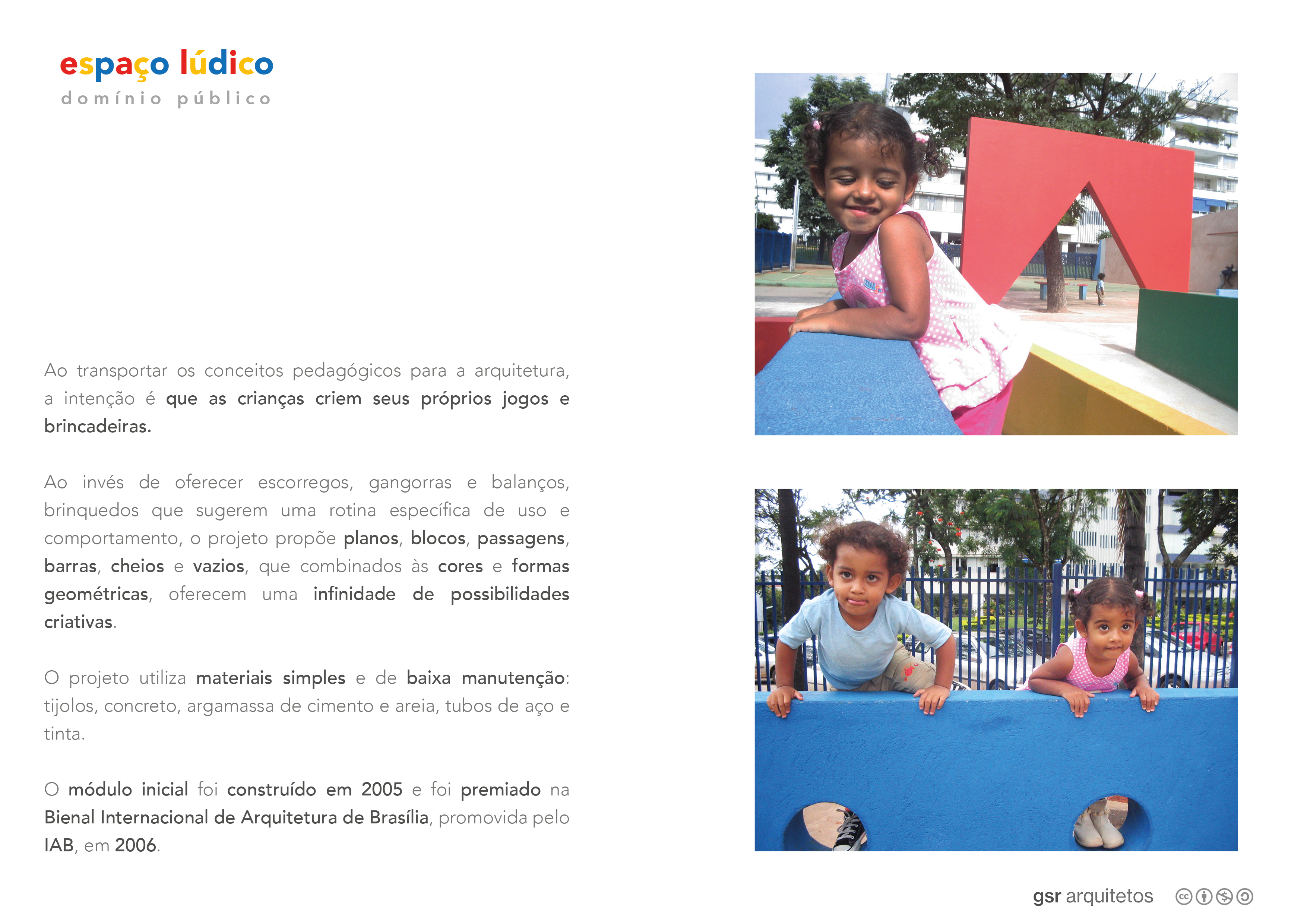 espaço lúdico
domínio público

Ao transportar os conceitos pedagógicos para a arquitetura, a intenção é que as crianças criem seus próprios jogos e brincadeiras.

Ao invés de oferecer escorregos, gangorras e balanços, brinquedos que sugerem uma rotina específica de uso e comportamento, o projeto propõe planos, blocos, passagens, barras, cheios e vazios, que combinados às cores e formas geométricas, oferecem uma infinidade de possibilidades criativas.

O projeto utiliza materiais simples e de baixa manutenção: tijolos, concreto, argamassa de cimento e areia, tubos de aço e tinta.

O módulo inicial foi construído em 2005 e foi premiado na Bienal Internacional de Arquitetura de Brasília, promovida pelo IAB, em 2006.

gsr arquitetos